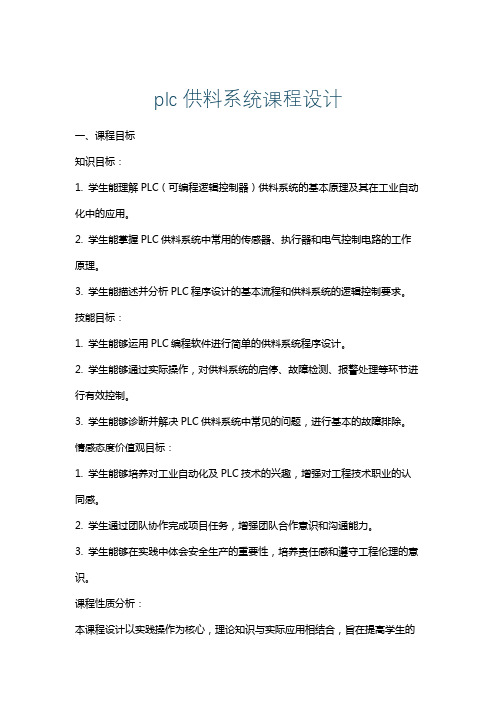 plc 供料系统课程设计

一、课程目标

知识目标：

1. 学生能理解 PLC（可编程逻辑控制器）供料系统的基本原理及其在工业自动化中的应用。

2. 学生能掌握 PLC 供料系统中常用的传感器、执行器和电气控制电路的工作原理。

3. 学生能描述并分析 PLC 程序设计的基本流程和供料系统的逻辑控制要求。

技能目标：

1. 学生能够运用 PLC 编程软件进行简单的供料系统程序设计。

2. 学生能够通过实际操作，对供料系统的启停、故障检测、报警处理等环节进行有效控制。

3. 学生能够诊断并解决 PLC 供料系统中常见的问题，进行基本的故障排除。

情感态度价值观目标：

1. 学生能够培养对工业自动化及 PLC 技术的兴趣，增强对工程技术职业的认同感。

2. 学生通过团队协作完成项目任务，增强团队合作意识和沟通能力。

3. 学生能够在实践中体会安全生产的重要性，培养责任感和遵守工程伦理的意识。

课程性质分析：

本课程设计以实践操作为核心，理论知识与实际应用相结合，旨在提高学生的